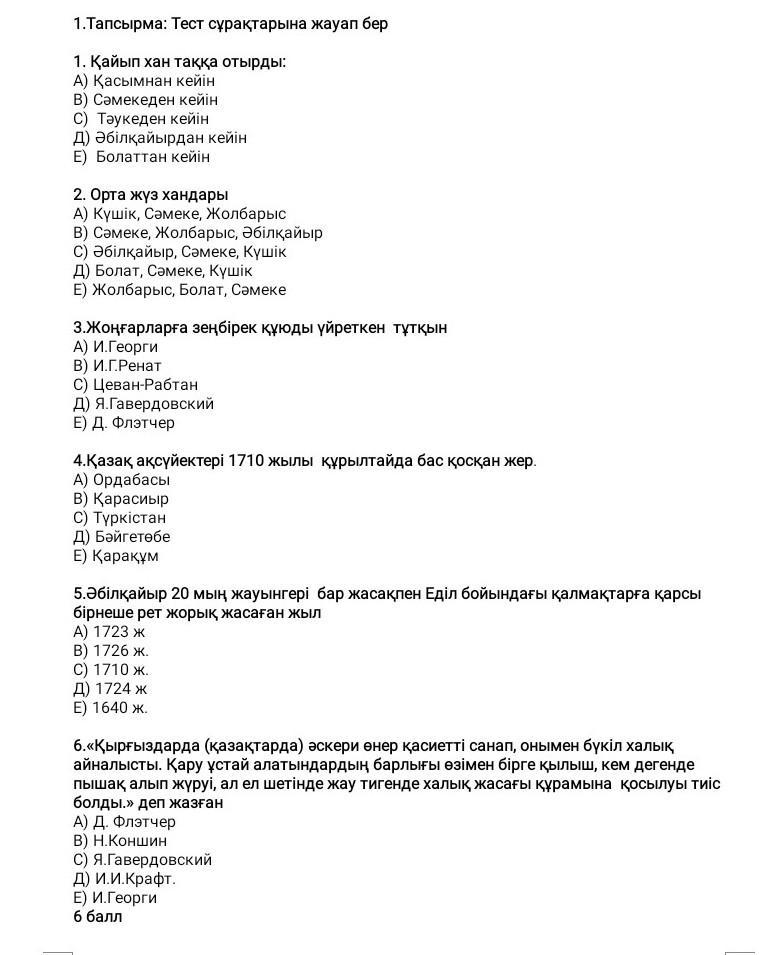 1.Тапсырма: Тест сұрақтарына жауап бер

1. Қайып хан таққа отырды:
А) Қасымнан кейін
В) Сәмекеден кейін
С) Тәукеден кейін
Д) Әбілқайырдан кейін
Е) Болаттан кейін

2. Орта жүз хандары
А) Күшік, Сәмеке, Жолбарыс
В) Сәмеке, Жолбарыс, Әбілқайыр
С) Әбілқайыр, Сәмеке, Күшік
Д) Болат, Сәмеке, Күшік
Е) Жолбарыс, Болат, Сәмеке

3.Жоңғарларға зеңбірек құюды үйреткен тұтқын
А) И.Георги
В) И.Г.Ренат
С) Цеван-Рабтан
Д) Я.Гавердовский
Е) Д. Флэтчер

4.Қазақ ақсүйектері 1710 жылы құрылтайда бас қосқан жер.
А) Ордабасы
В) Қарасиыр
С) Түркістан
Д) Бәйгетөбе
Е) Қарақұм

5.Әбілқайыр 20 мың жауынгері бар жасақпен Еділ бойындағы қалмақтарға қарсы бірнеше рет жорық жасаған жыл
А) 1723 ж
В) 1726 ж.
С) 1710 ж.
Д) 1724 ж
Е) 1640 ж.

6.«Қырғыздарда (қазақтарда) әскери өнер қасиетті санап, онымен бүкіл халық айналысты. Қару ұстай алатындардың барлығы өзімен бірге қылыш, кем дегенде пышақ алып жүруі, ал ел шетінде жау тигенде халық жасағы құрамына қосылуы тиіс болды.» деп жазған
А) Д. Флэтчер
В) Н.Коншин
С) Я.Гавердовский
Д) И.И.Крафт.
Е) И.Георги
6 балл